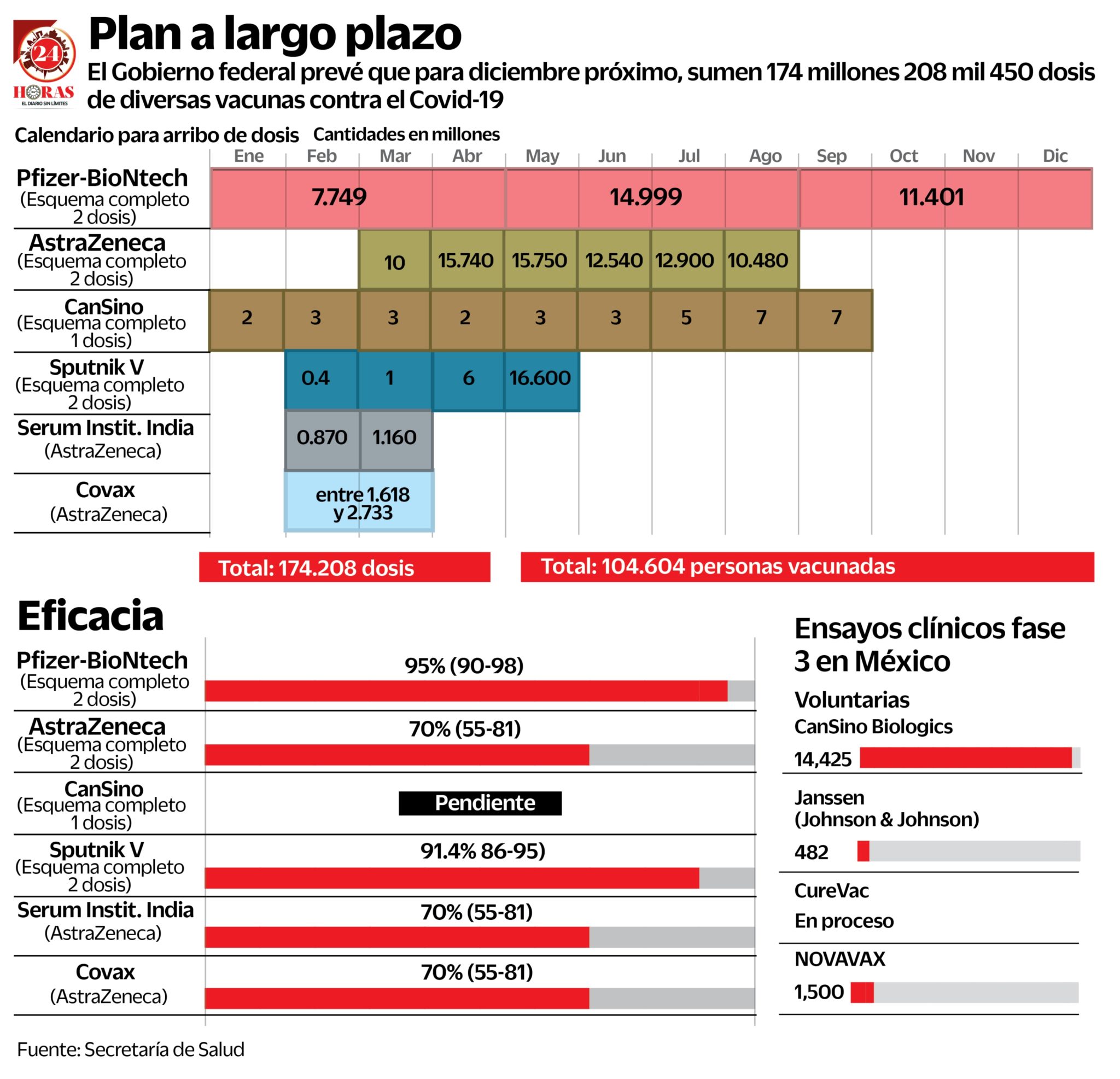 24 HORAS EL DIARIO SIN LÍMITES

Plan a largo plazo

El Gobierno federal prevé que para diciembre próximo, sumen 174 millones 208 mil 450 dosis de diversas vacunas contra el Covid-19

Calendario para arribo de dosis

Cantidades en millones

| | Ene | Feb | Mar | Abr | May | Jun | Jul | Ago | Sep | Oct | Nov | Dic |
|---|---|---|---|---|---|---|---|---|---|---|---|---|
| Pfizer-BioNtech (Esquema completo 2 dosis) | 7.749 | | | | 14.999 | | | | 11.401 | | | |
| AstraZeneca (Esquema completo 2 dosis) | | | 10 | 15.740 | 15.750 | 12.540 | 12.900 | 10.480 | | | | |
| CanSino (Esquema completo 1 dosis) | 2 | 3 | 3 | 2 | 3 | 3 | 5 | 7 | 7 | | | |
| Sputnik V (Esquema completo 2 dosis) | | 0.4 | 1 | 6 | 16.600 | | | | | | | |
| Serum Instit. India (AstraZeneca) | | 0.870 | 1.160 | | | | | | | | | |
| Covax (AstraZeneca) | | entre 1.618 y 2.733 | | | | | | | | | | |

Total: 174.208 dosis

Total: 104.604 personas vacunadas

Eficacia

Pfizer-BioNtech (Esquema completo 2 dosis) 95% (90-98)

AstraZeneca (Esquema completo 2 dosis) 70% (55-81)

CanSino (Esquema completo 1 dosis) Pendiente

Sputnik V (Esquema completo 2 dosis) 91.4% 86-95)

Serum Instit. India (AstraZeneca) 70% (55-81)

Covax (AstraZeneca) 70% (55-81)

Ensayos clínicos fase 3 en México

Voluntarias

CanSino Biologics
14,425

Janssen (Johnson & Johnson)
482

CureVac
En proceso

NOVAVAX
1,500

Fuente: Secretaría de Salud